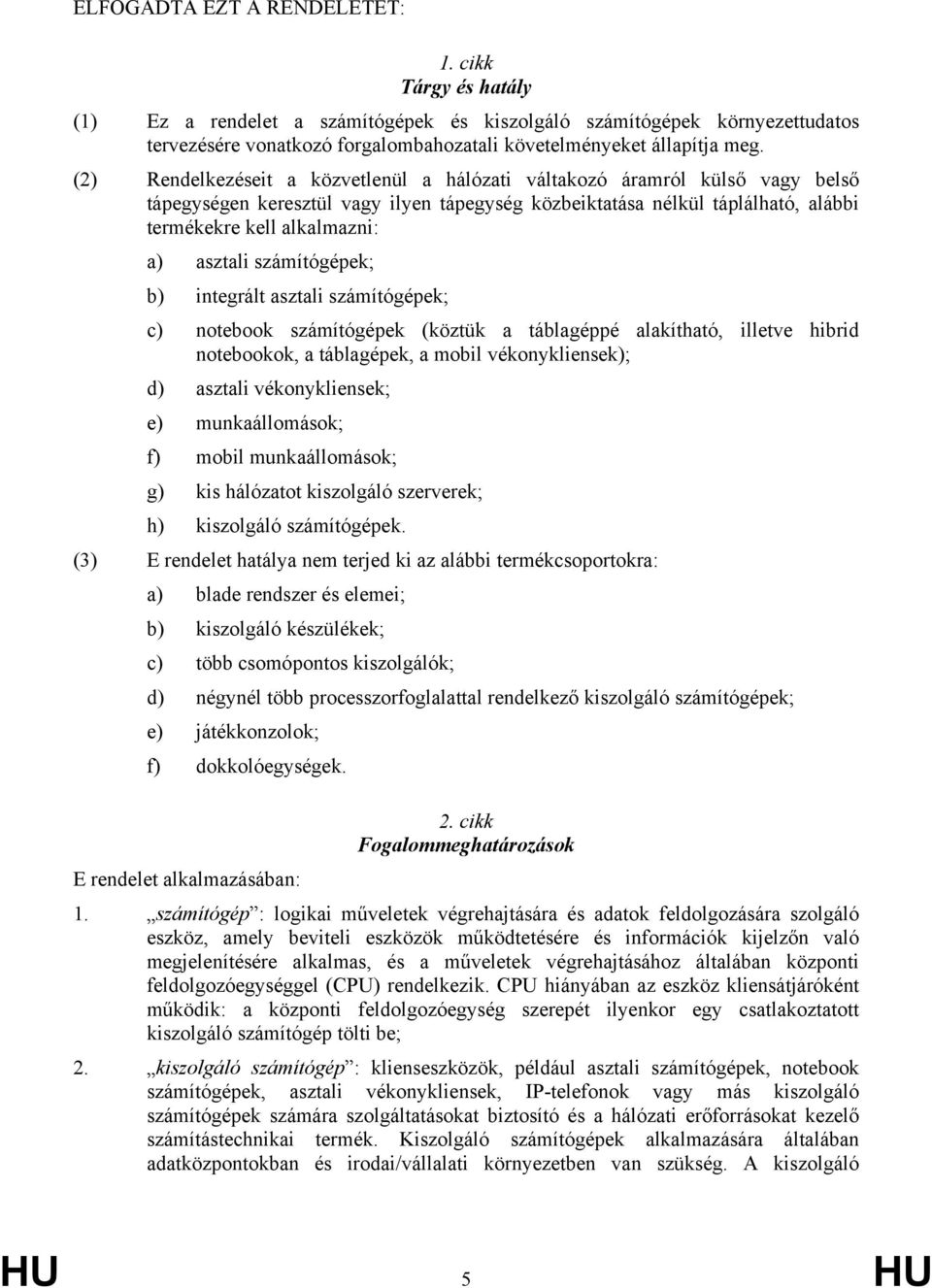 ELFOGADTA EZT A RENDELETET:

1. cikk
Tárgy és hatály

(1) Ez a rendelet a számítógépek és kiszolgáló számítógépek környezettudatos tervezésére vonatkozó forgalombahozatali követelményeket állapítja meg.

(2) Rendelkezéseit a közvetlenül a hálózati váltakozó áramról külső vagy belső tápegységen keresztül vagy ilyen tápegység közbeiktatása nélkül táplálható, alábbi termékekre kell alkalmazni:

a) asztali számítógépek;

b) integrált asztali számítógépek;

c) notebook számítógépek (köztük a táblagéppé alakítható, illetve hibrid notebookok, a táblagépek, a mobil vékonykliensek);

d) asztali vékonykliensek;

e) munkaállomások;

f) mobil munkaállomások;

g) kis hálózatot kiszolgáló szerverek;

h) kiszolgáló számítógépek.

(3) E rendelet hatálya nem terjed ki az alábbi termékcsoportokra:

a) blade rendszer és elemei;

b) kiszolgáló készülékek;

c) több csomópontos kiszolgálók;

d) négynél több processzorfoglalattal rendelkező kiszolgáló számítógépek;

e) játékkonzolok;

f) dokkolóegységek.

2. cikk
Fogalommeghatározások

E rendelet alkalmazásában:

1. „számítógép”: logikai műveletek végrehajtására és adatok feldolgozására szolgáló eszköz, amely beviteli eszközök működtetésére és információk kijelzőn való megjelenítésére alkalmas, és a műveletek végrehajtásához általában központi feldolgozóegységgel (CPU) rendelkezik. CPU hiányában az eszköz kliensátjáróként működik: a központi feldolgozóegység szerepét ilyenkor egy csatlakoztatott kiszolgáló számítógép tölti be;

2. „kiszolgáló számítógép”: klienseszközök, például asztali számítógépek, notebook számítógépek, asztali vékonykliensek, IP-telefonok vagy más kiszolgáló számítógépek számára szolgáltatásokat biztosító és a hálózati erőforrásokat kezelő számítástechnikai termék. Kiszolgáló számítógépek alkalmazására általában adatközpontokban és irodai/vállalati környezetben van szükség. A kiszolgáló

HU 5 HU